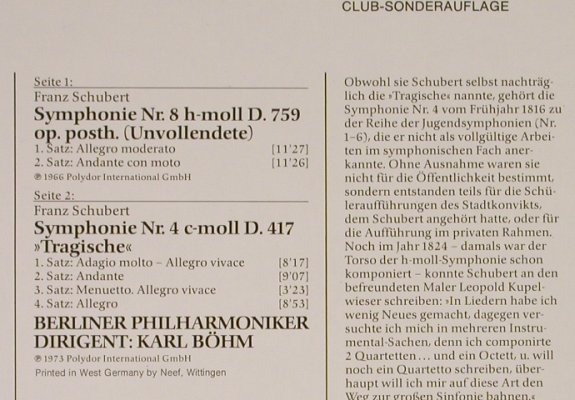 CLUB-SONDERAUFLAGE

Seite 1:
Franz Schubert
Symphonie Nr. 8 h-moll D. 759 op. posth. (Unvollendete)
1. Satz: Allegro moderato [11'27]
2. Satz: Andante con moto [11'26]
℗ 1966 Polydor International GmbH

Seite 2:
Franz Schubert
Symphonie Nr. 4 c-moll D. 417 »Tragische«
1. Satz: Adagio molto – Allegro vivace [8'17]
2. Satz: Andante [9'07]
3. Satz: Menuetto. Allegro vivace [3'23]
4. Satz: Allegro [8'53]
BERLINER PHILHARMONIKER
DIRIGENT: KARL BÖHM
℗ 1973 Polydor International GmbH
Printed in West Germany by Neef, Wittingen

Obwohl sie Schubert selbst nachträglich die »Tragische« nannte, gehört die Symphonie Nr. 4 vom Frühjahr 1816 zu der Reihe der Jugendsymphonien (Nr. 1–6), die er nicht als vollgültige Arbeiten im symphonischen Fach anerkannte. Ohne Ausnahme waren sie nicht für die Öffentlichkeit bestimmt, sondern entstanden teils für die Schüleraufführungen des Stadtkonvikts, dem Schubert angehört hatte, oder für die Aufführung im privaten Rahmen. Noch im Jahr 1824 – damals war der Torso der h-moll-Symphonie schon komponiert – konnte Schubert an den befreundeten Maler Leopold Kupelwieser schreiben: »In Liedern habe ich wenig Neues gemacht, dagegen versuchte ich mich in mehreren Instrumental-Sachen, denn ich componirte 2 Quartetten ... und ein Octett, u. will noch ein Quartetto schreiben, überhaupt will ich mir auf diese Art den Weg zur großen Sinfonie bahnen.«